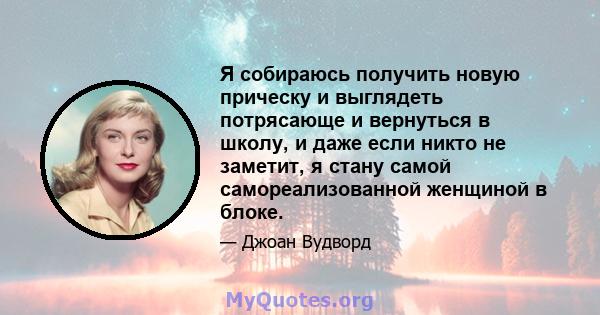 Я собираюсь получить новую прическу и выглядеть потрясающе и вернуться в школу, и даже если никто не заметит, я стану самой самореализованной женщиной в блоке.

— Джоан Вудворд

MyQuotes.org